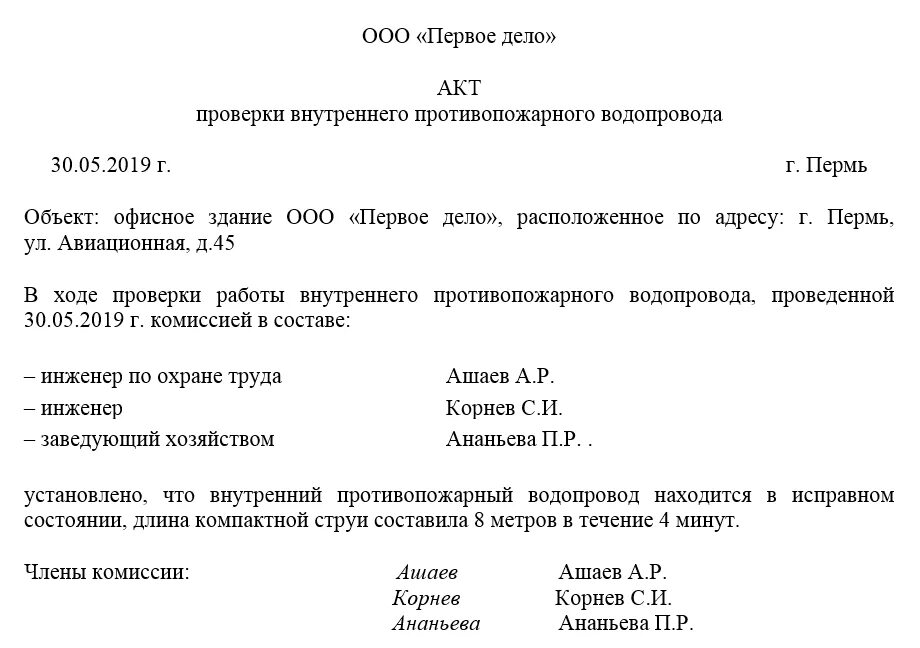 ООО «Первое дело»

АКТ
проверки внутреннего противопожарного водопровода

30.05.2019 г. г. Пермь

Объект: офисное здание ООО «Первое дело», расположенное по адресу: г. Пермь, ул. Авиационная, д.45

В ходе проверки работы внутреннего противопожарного водопровода, проведенной 30.05.2019 г. комиссией в составе:

– инженер по охране труда Ашаев А.Р.
– инженер Корнев С.И.
– заведующий хозяйством Ананьева П.Р. .

установлено, что внутренний противопожарный водопровод находится в исправном состоянии, длина компактной струи составила 8 метров в течение 4 минут.

Члены комиссии: Ашаев Ашаев А.Р.
Корнев Корнев С.И.
Ананьева Ананьева П.Р.